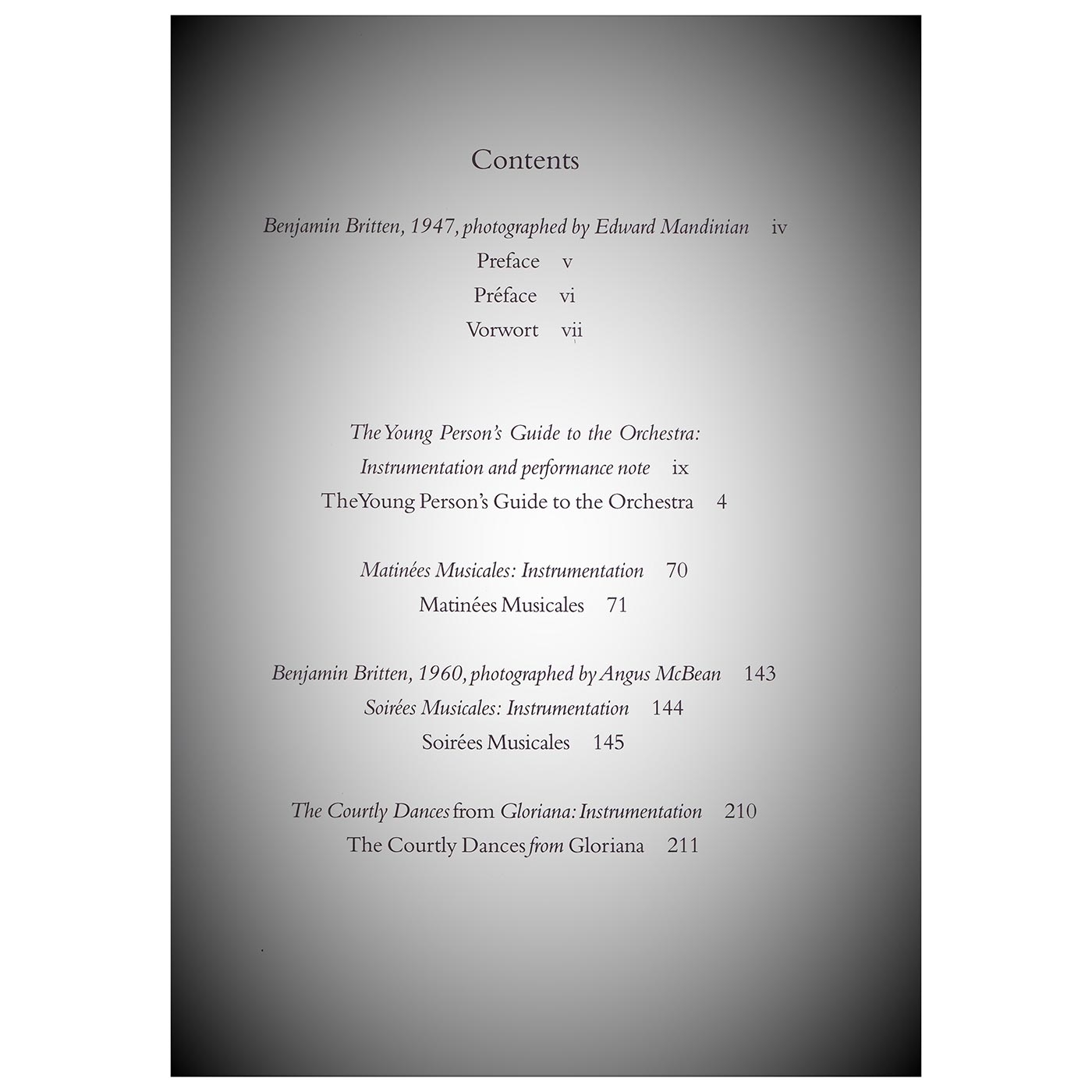 Contents

Benjamin Britten, 1947, photographed by Edward Mandinian iv
Preface v
Préface vi
Vorwort vii

The Young Person's Guide to the Orchestra:
Instrumentation and performance note ix
The Young Person's Guide to the Orchestra 4

Matinées Musicales: Instrumentation 70
Matinées Musicales 71

Benjamin Britten, 1960, photographed by Angus McBean 143
Soirées Musicales: Instrumentation 144
Soirées Musicales 145

The Courtly Dances from Gloriana: Instrumentation 210
The Courtly Dances from Gloriana 211